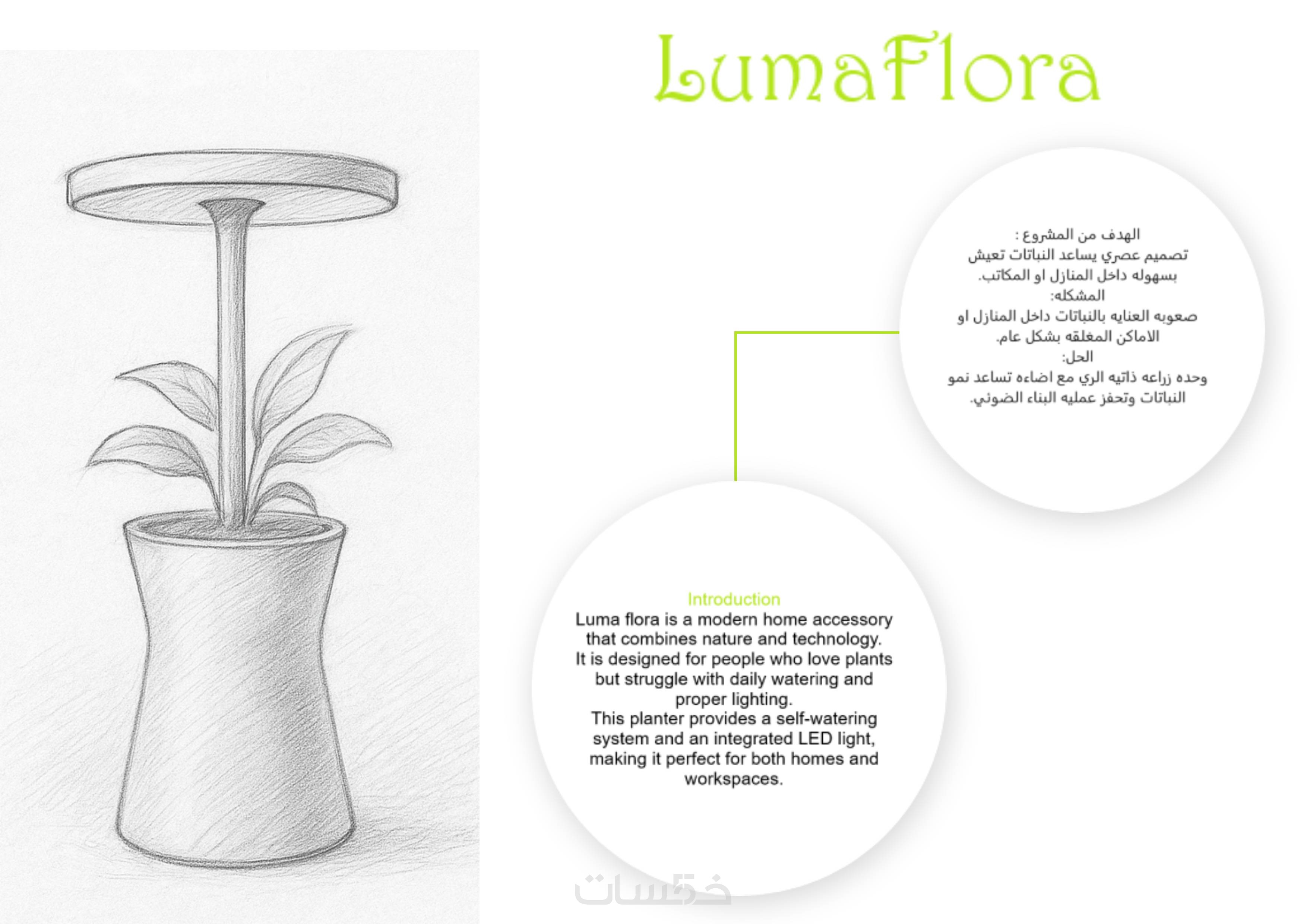 LumaFlora

الهدف من المشروع :
تصميم عصري يساعد النباتات تعيش بسهوله داخل المنازل او المكاتب.
المشكله:
صعوبه العنايه بالنباتات داخل المنازل او الاماكن المغلقه بشكل عام.
الحل:
وحده زراعه ذاتيه الري مع اضاءه تساعد نمو النباتات وتحفز عمليه البناء الضوئي.

Introduction
Luma flora is a modern home accessory that combines nature and technology.
It is designed for people who love plants but struggle with daily watering and proper lighting.
This planter provides a self-watering system and an integrated LED light, making it perfect for both homes and workspaces.

خمسات